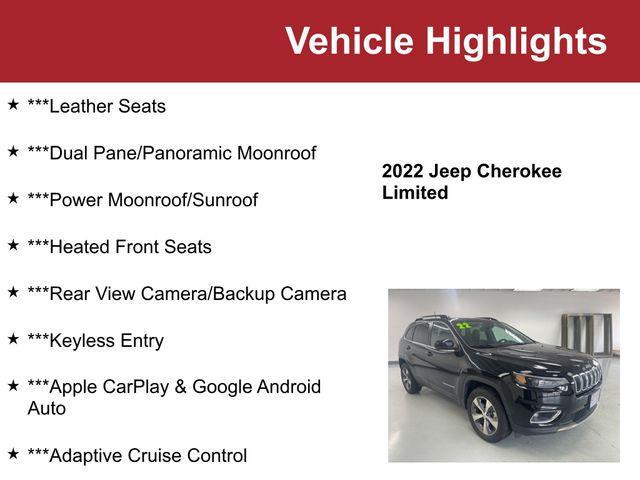 Vehicle Highlights

★ ***Leather Seats

★ ***Dual Pane/Panoramic Moonroof

★ ***Power Moonroof/Sunroof

★ ***Heated Front Seats

★ ***Rear View Camera/Backup Camera

★ ***Keyless Entry

★ ***Apple CarPlay & Google Android Auto

★ ***Adaptive Cruise Control

2022 Jeep Cherokee Limited

22